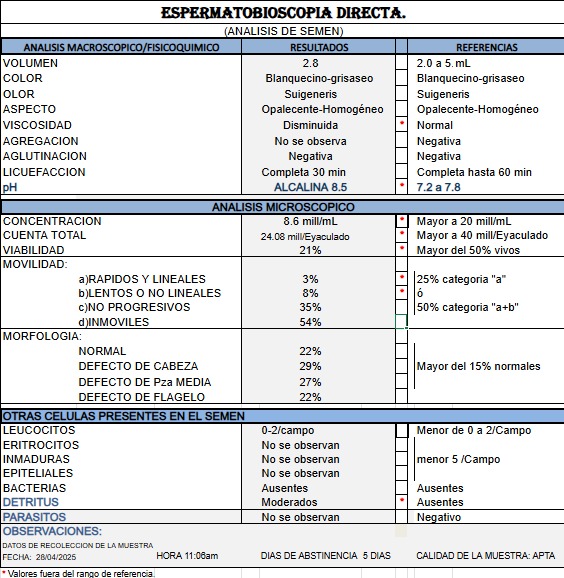 ESPERMATOBIOSCOPIA DIRECTA.

(ANALISIS DE SEMEN)

| ANALISIS MACROSCOPICO/FISICOQUIMICO | RESULTADOS | | REFERENCIAS |
|---|---|---|---|
| VOLUMEN | 2.8 | | 2.0 a 5. mL |
| COLOR | Blanquecino-grisaseo | | Blanquecino-grisaseo |
| OLOR | Suigeneris | | Suigeneris |
| ASPECTO | Opalecente-Homogéneo | | Opalecente-Homogéneo |
| VISCOSIDAD | Disminuida | * | Normal |
| AGREGACION | No se observa | | Negativa |
| AGLUTINACION | Negativa | | Negativa |
| LICUEFACCION | Completa 30 min | | Completa hasta 60 min |
| pH | ALCALINA 8.5 | * | 7.2 a 7.8 |

ANALISIS MICROSCOPICO

| | | | |
|---|---|---|---|
| CONCENTRACION | 8.6 mill/mL | * | Mayor a 20 mill/mL |
| CUENTA TOTAL | 24.08 mill/Eyaculado | * | Mayor a 40 mill/Eyaculado |
| VIABILIDAD | 21% | * | Mayor del 50% vivos |
| MOVILIDAD: | | | |
| a)RAPIDOS Y LINEALES | 3% | * | 25% categoria "a" |
| b)LENTOS O NO LINEALES | 8% | * | ó |
| c)NO PROGRESIVOS | 35% | | 50% categoria "a+b" |
| d)INMOVILES | 54% | | |
| MORFOLOGIA: | | | |
| NORMAL | 22% | | |
| DEFECTO DE CABEZA | 29% | | Mayor del 15% normales |
| DEFECTO DE Pza MEDIA | 27% | | |
| DEFECTO DE FLAGELO | 22% | | |

OTRAS CELULAS PRESENTES EN EL SEMEN

| | | | |
|---|---|---|---|
| LEUCOCITOS | 0-2/campo | | Menor de 0 a 2/Campo |
| ERITROCITOS | No se observan | | |
| INMADURAS | No se observan | | menor 5 /Campo |
| EPITELIALES | No se observan | | |
| BACTERIAS | Ausentes | | Ausentes |
| DETRITUS | Moderados | * | Ausentes |
| PARASITOS | No se observan | | Negativo |

OBSERVACIONES:

DATOS DE RECOLECCION DE LA MUESTRA
FECHA: 28/04/2025 HORA 11:06am DIAS DE ABSTINENCIA 5 DIAS CALIDAD DE LA MUESTRA: APTA

* Valores fuera del rango de referencia.